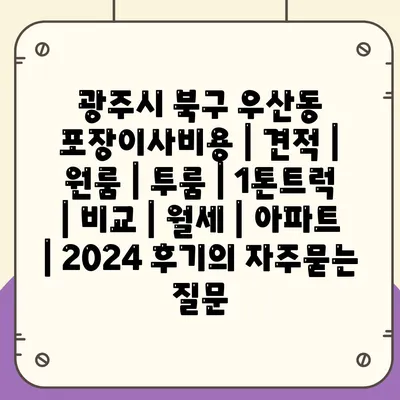 광주시 북구 우산동 포장이사비용 | 견적 | 원룸 | 투룸 | 1톤트럭 | 비교 | 월세 | 아파트 | 2024 후기의 자주묻는 질문